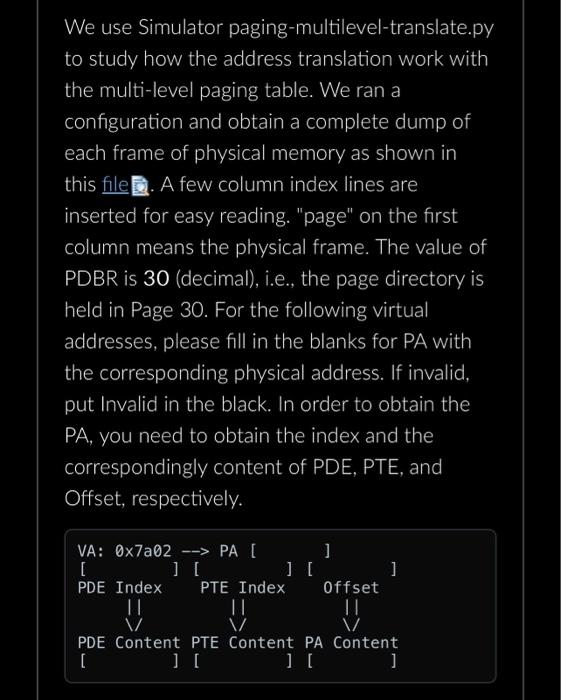 We use Simulator paging-multilevel-translate.py to study how the address translation work with the multi-level paging table. We ran a configuration and obtain a complete dump of each frame of physical memory as shown in this file. A few column index lines are inserted for easy reading. "page" on the first column means the physical frame. The value of PDBR is 30 (decimal), i.e., the page directory is held in Page 30. For the following virtual addresses, please fill in the blanks for PA with the corresponding physical address. If invalid, put Invalid in the black. In order to obtain the PA, you need to obtain the index and the correspondingly content of PDE, PTE, and Offset, respectively.

VA: 0x7a02 --> PA [ ]
[ ] [ ] [ ]
PDE Index PTE Index Offset
|| || ||
\/ \/ \/
PDE Content PTE Content PA Content
[ ] [ ] [ ]